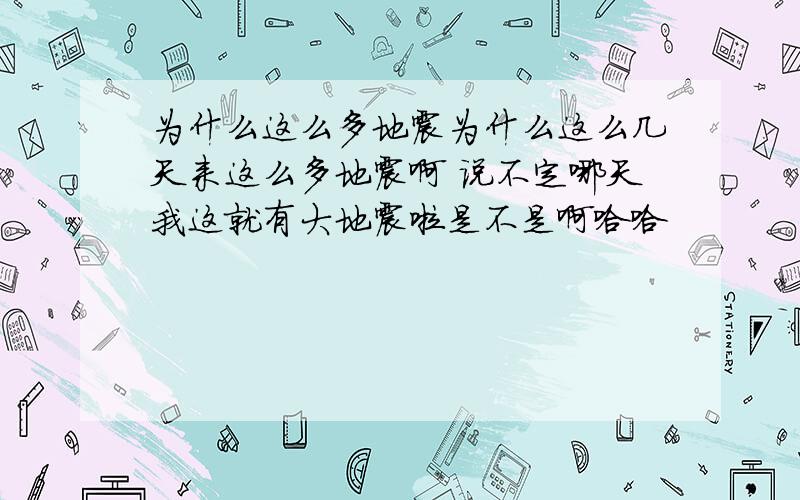 为什么这么多地震为什么这么几天来这么多地震啊 说不定哪天我这就有大地震啦是不是啊哈哈

STATIONERY